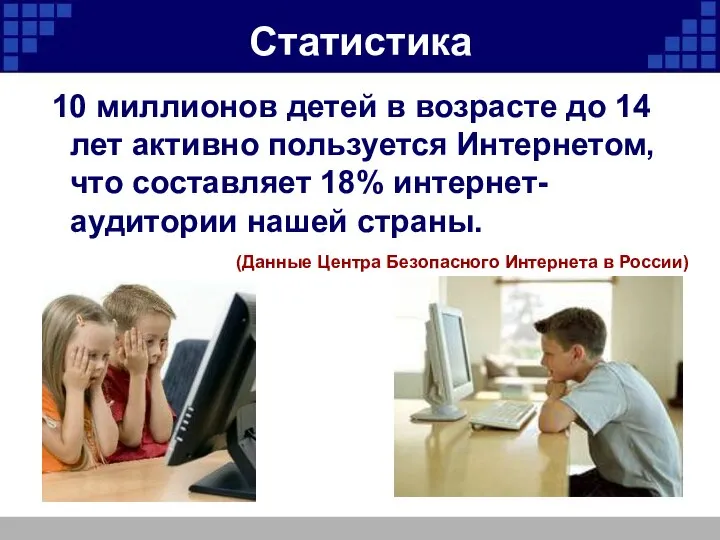 Статистика

10 миллионов детей в возрасте до 14 лет активно пользуется Интернетом, что составляет 18% интернет-аудитории нашей страны.

(Данные Центра Безопасного Интернета в России)